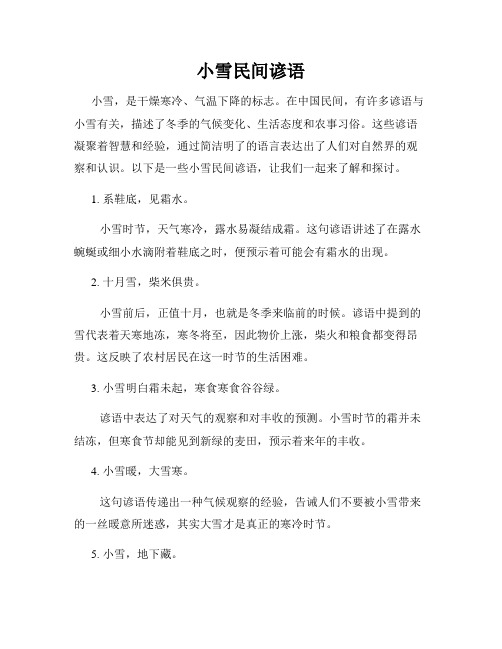 小雪民间谚语

小雪，是干燥寒冷、气温下降的标志。在中国民间，有许多谚语与小雪有关，描述了冬季的气候变化、生活态度和农事习俗。这些谚语凝聚着智慧和经验，通过简洁明了的语言表达出了人们对自然界的观察和认识。以下是一些小雪民间谚语，让我们一起来了解和探讨。

1. 系鞋底，见霜水。

小雪时节，天气寒冷，露水易凝结成霜。这句谚语讲述了在露水蜿蜒或细小水滴附着鞋底之时，便预示着可能会有霜水的出现。

2. 十月雪，柴米俱贵。

小雪前后，正值十月，也就是冬季来临前的时候。谚语中提到的雪代表着天寒地冻，寒冬将至，因此物价上涨，柴火和粮食都变得昂贵。这反映了农村居民在这一时节的生活困难。

3. 小雪明白霜未起，寒食寒食谷谷绿。

谚语中表达了对天气的观察和对丰收的预测。小雪时节的霜并未结冻，但寒食节却能见到新绿的麦田，预示着来年的丰收。

4. 小雪暖，大雪寒。

这句谚语传递出一种气候观察的经验，告诫人们不要被小雪带来的一丝暖意所迷惑，其实大雪才是真正的寒冷时节。

5. 小雪，地下藏。